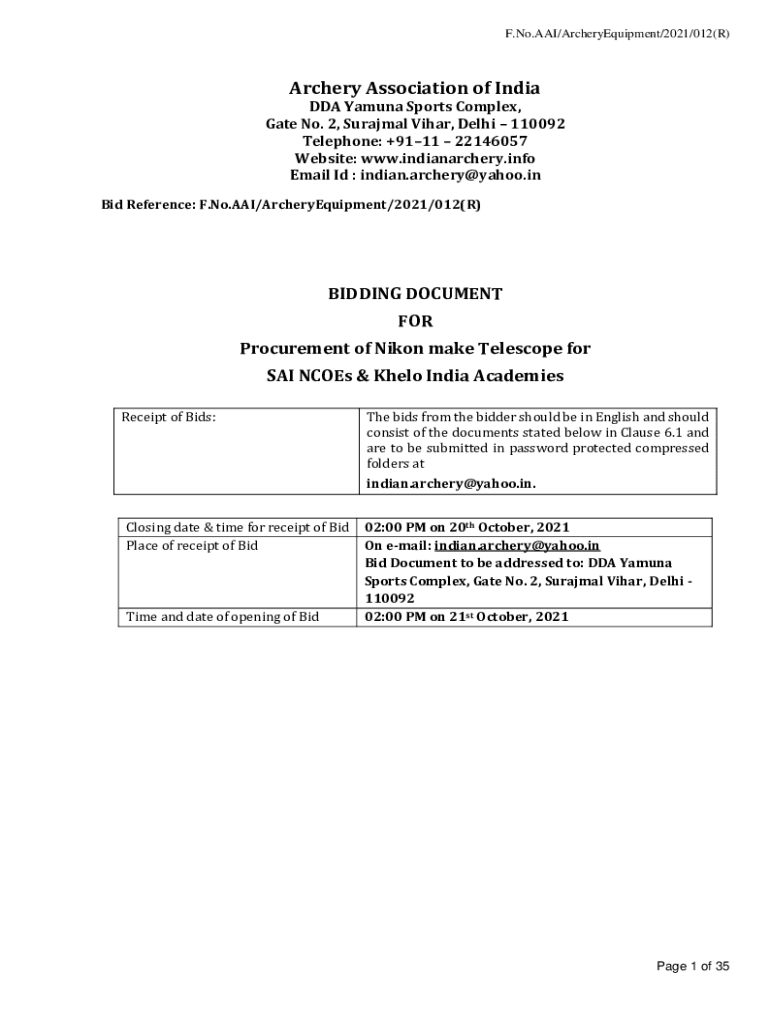 F.No.AAI/ArcheryEquipment/2021/012(R)

Archery Association of India
DDA Yamuna Sports Complex,
Gate No. 2, Surajmal Vihar, Delhi – 110092
Telephone: +91–11 – 22146057
Website: www.indianarchery.info
Email Id : indian.archery@yahoo.in

Bid Reference: F.No.AAI/ArcheryEquipment/2021/012(R)

BIDDING DOCUMENT
FOR
Procurement of Nikon make Telescope for
SAI NCOEs & Khelo India Academies

| Receipt of Bids: | The bids from the bidder should be in English and should consist of the documents stated below in Clause 6.1 and are to be submitted in password protected compressed folders at indian.archery@yahoo.in. |
|---|---|

| Closing date & time for receipt of Bid | 02:00 PM on 20$^{th}$ October, 2021 |
|---|---|
| Place of receipt of Bid | On e-mail: indian.archery@yahoo.in Bid Document to be addressed to: DDA Yamuna Sports Complex, Gate No. 2, Surajmal Vihar, Delhi - 110092 |
| Time and date of opening of Bid | 02:00 PM on 21$^{st}$ October, 2021 |

Page 1 of 35